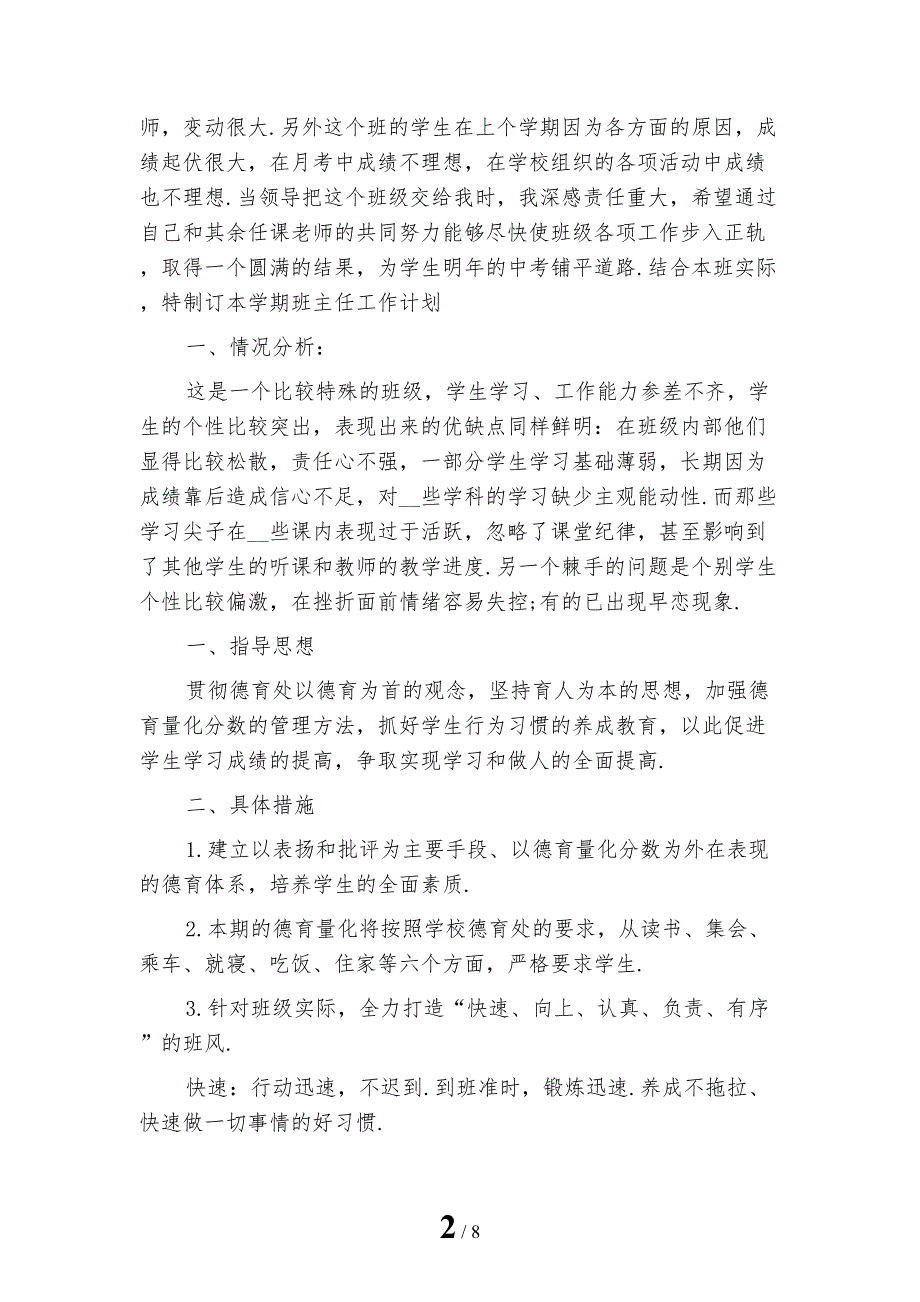 师，变动很大.另外这个班的学生在上个学期因为各方面的原因，成绩起伏很大，在月考中成绩不理想，在学校组织的各项活动中成绩也不理想.当领导把这个班级交给我时，我深感责任重大，希望通过自己和其余任课老师的共同努力能够尽快使班级各项工作步入正轨，取得一个圆满的结果，为学生明年的中考铺平道路.结合本班实际，特制订本学期班主任工作计划

一、情况分析：

这是一个比较特殊的班级，学生学习、工作能力参差不齐，学生的个性比较突出，表现出来的优缺点同样鲜明：在班级内部他们显得比较松散，责任心不强，一部分学生学习基础薄弱，长期因为成绩靠后造成信心不足，对__些学科的学习缺少主观能动性.而那些学习尖子在__些课内表现过于活跃，忽略了课堂纪律，甚至影响到了其他学生的听课和教师的教学进度.另一个棘手的问题是个别学生个性比较偏激，在挫折面前情绪容易失控;有的已出现早恋现象.

一、指导思想

贯彻德育处以德育为首的观念，坚持育人为本的思想，加强德育量化分数的管理方法，抓好学生行为习惯的养成教育，以此促进学生学习成绩的提高，争取实现学习和做人的全面提高.

二、具体措施

1.建立以表扬和批评为主要手段、以德育量化分数为外在表现的德育体系，培养学生的全面素质.

2.本期的德育量化将按照学校德育处的要求，从读书、集会、乘车、就寝、吃饭、住家等六个方面，严格要求学生.

3.针对班级实际，全力打造“快速、向上、认真、负责、有序”的班风.

快速：行动迅速，不迟到.到班准时，锻炼迅速.养成不拖拉、快速做一切事情的好习惯.

2 / 8